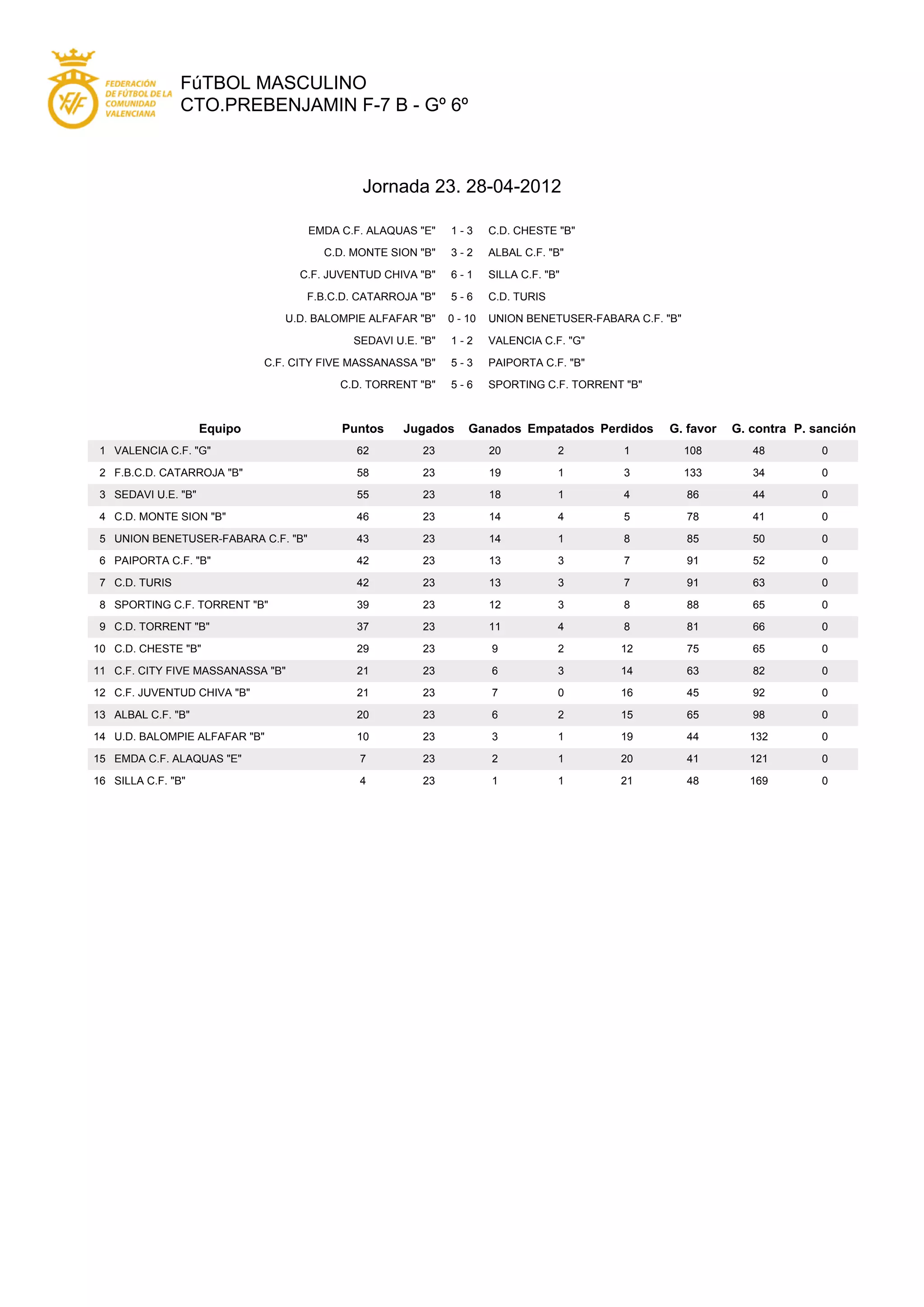 FEDERACIÓN DE FÚTBOL DE LA COMUNIDAD VALENCIANA

FúTBOL MASCULINO
CTO.PREBENJAMIN F-7 B - Gº 6º

Jornada 23. 28-04-2012

| | | |
|---|---|---|
| EMDA C.F. ALAQUAS "E" | 1 - 3 | C.D. CHESTE "B" |
| C.D. MONTE SION "B" | 3 - 2 | ALBAL C.F. "B" |
| C.F. JUVENTUD CHIVA "B" | 6 - 1 | SILLA C.F. "B" |
| F.B.C.D. CATARROJA "B" | 5 - 6 | C.D. TURIS |
| U.D. BALOMPIE ALFAFAR "B" | 0 - 10 | UNION BENETUSER-FABARA C.F. "B" |
| SEDAVI U.E. "B" | 1 - 2 | VALENCIA C.F. "G" |
| C.F. CITY FIVE MASSANASSA "B" | 5 - 3 | PAIPORTA C.F. "B" |
| C.D. TORRENT "B" | 5 - 6 | SPORTING C.F. TORRENT "B" |

| | Equipo | Puntos | Jugados | Ganados | Empatados | Perdidos | G. favor | G. contra | P. sanción |
|---|---|---|---|---|---|---|---|---|---|
| 1 | VALENCIA C.F. "G" | 62 | 23 | 20 | 2 | 1 | 108 | 48 | 0 |
| 2 | F.B.C.D. CATARROJA "B" | 58 | 23 | 19 | 1 | 3 | 133 | 34 | 0 |
| 3 | SEDAVI U.E. "B" | 55 | 23 | 18 | 1 | 4 | 86 | 44 | 0 |
| 4 | C.D. MONTE SION "B" | 46 | 23 | 14 | 4 | 5 | 78 | 41 | 0 |
| 5 | UNION BENETUSER-FABARA C.F. "B" | 43 | 23 | 14 | 1 | 8 | 85 | 50 | 0 |
| 6 | PAIPORTA C.F. "B" | 42 | 23 | 13 | 3 | 7 | 91 | 52 | 0 |
| 7 | C.D. TURIS | 42 | 23 | 13 | 3 | 7 | 91 | 63 | 0 |
| 8 | SPORTING C.F. TORRENT "B" | 39 | 23 | 12 | 3 | 8 | 88 | 65 | 0 |
| 9 | C.D. TORRENT "B" | 37 | 23 | 11 | 4 | 8 | 81 | 66 | 0 |
| 10 | C.D. CHESTE "B" | 29 | 23 | 9 | 2 | 12 | 75 | 65 | 0 |
| 11 | C.F. CITY FIVE MASSANASSA "B" | 21 | 23 | 6 | 3 | 14 | 63 | 82 | 0 |
| 12 | C.F. JUVENTUD CHIVA "B" | 21 | 23 | 7 | 0 | 16 | 45 | 92 | 0 |
| 13 | ALBAL C.F. "B" | 20 | 23 | 6 | 2 | 15 | 65 | 98 | 0 |
| 14 | U.D. BALOMPIE ALFAFAR "B" | 10 | 23 | 3 | 1 | 19 | 44 | 132 | 0 |
| 15 | EMDA C.F. ALAQUAS "E" | 7 | 23 | 2 | 1 | 20 | 41 | 121 | 0 |
| 16 | SILLA C.F. "B" | 4 | 23 | 1 | 1 | 21 | 48 | 169 | 0 |